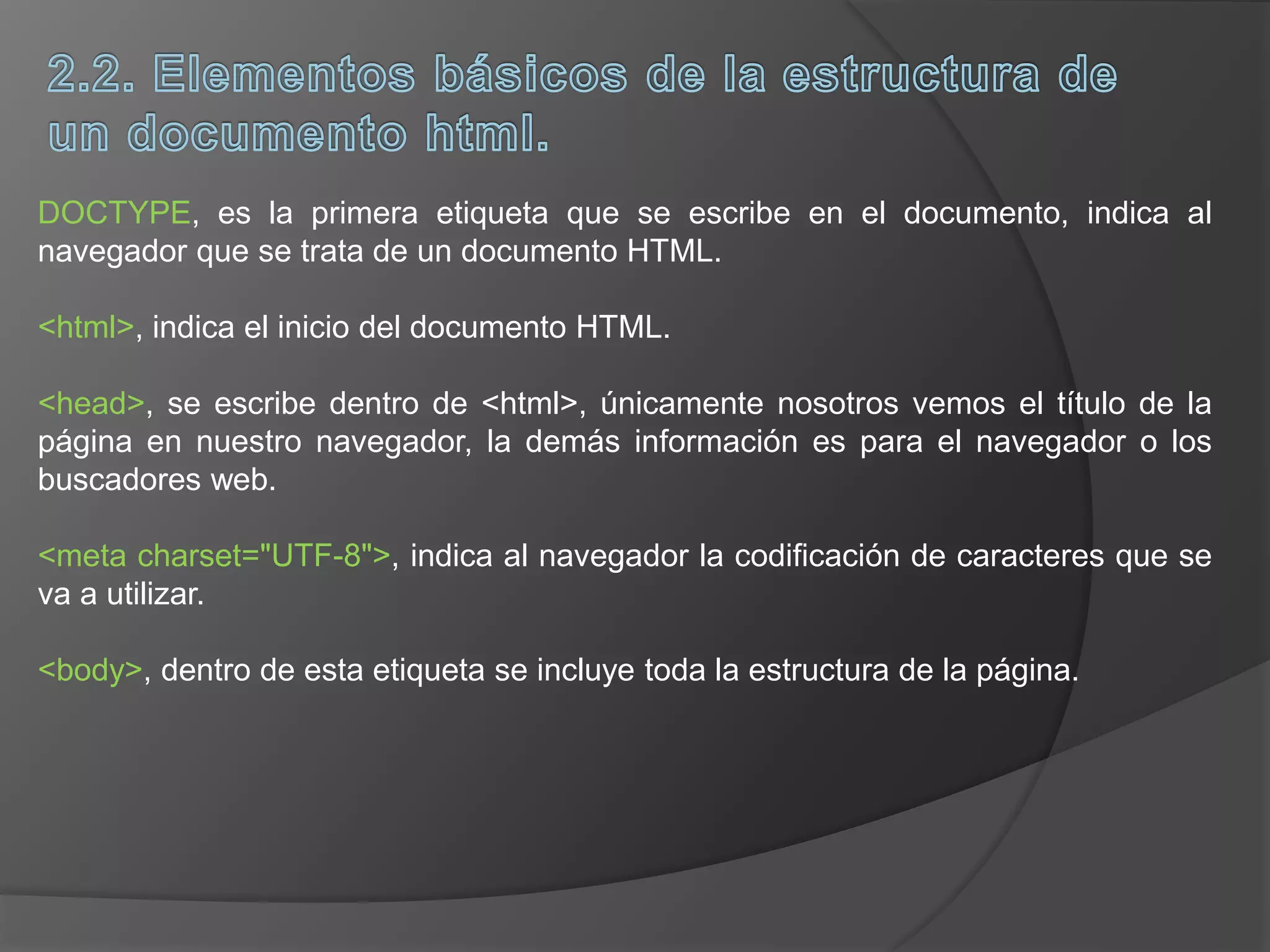 2.2. Elementos básicos de la estructura de un documento html.

DOCTYPE, es la primera etiqueta que se escribe en el documento, indica al navegador que se trata de un documento HTML.

<html>, indica el inicio del documento HTML.

<head>, se escribe dentro de <html>, únicamente nosotros vemos el título de la página en nuestro navegador, la demás información es para el navegador o los buscadores web.

<meta charset="UTF-8">, indica al navegador la codificación de caracteres que se va a utilizar.

<body>, dentro de esta etiqueta se incluye toda la estructura de la página.